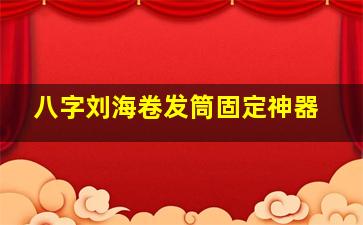 八字刘海卷发筒固定神器